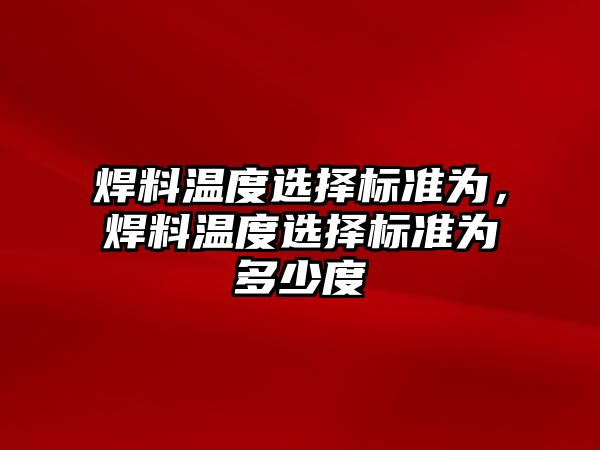 焊料温度选择标准为，焊料温度选择标准为多少度